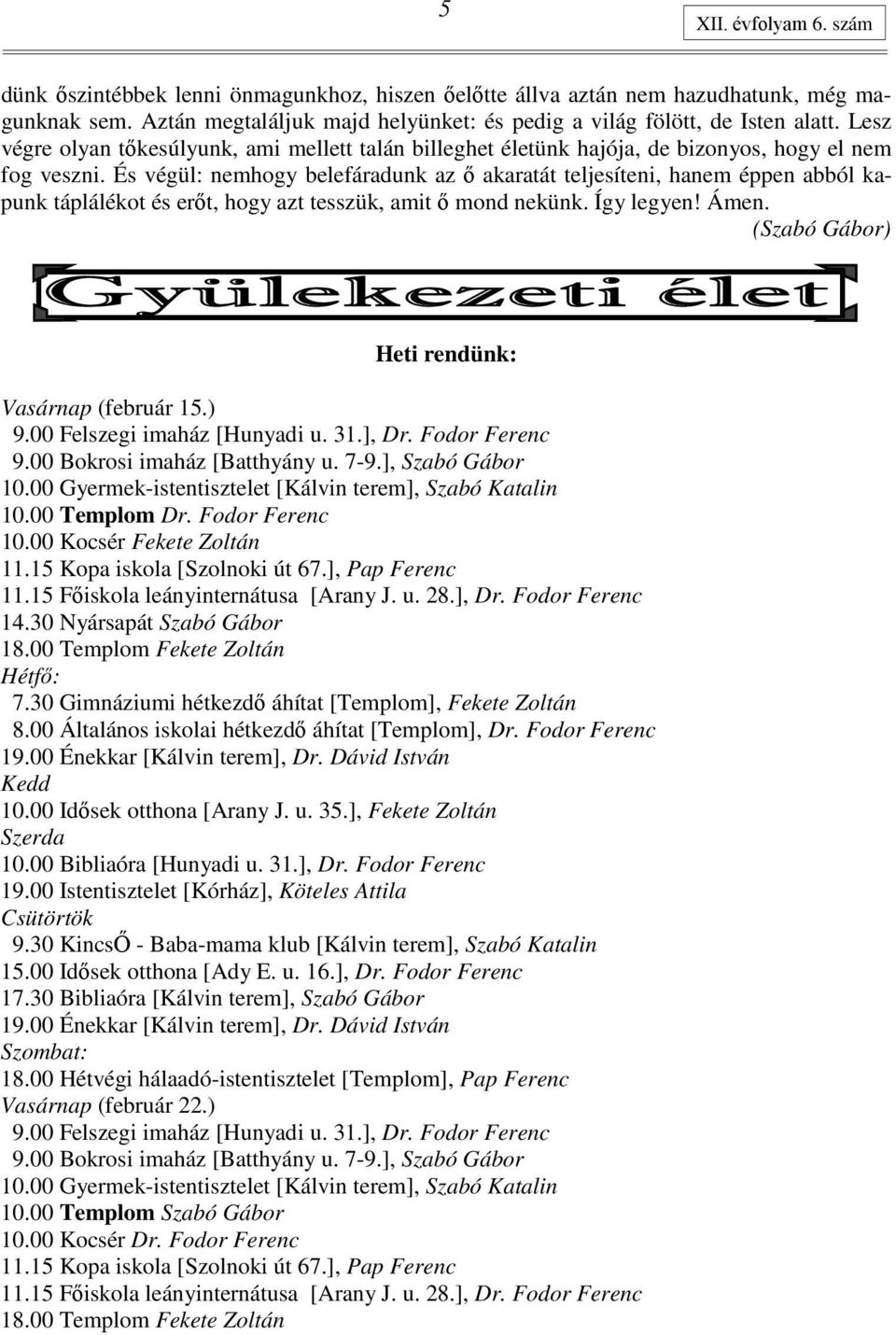 5

XII. évfolyam 6. szám

dünk őszintébbek lenni önmagunkhoz, hiszen őelőtte állva aztán nem hazudhatunk, még magunknak sem. Aztán megtaláljuk majd helyünket: és pedig a világ fölött, de Isten alatt. Lesz végre olyan tőkesúlyunk, ami mellett talán billeghet életünk hajója, de bizonyos, hogy el nem fog veszni. És végül: nemhogy belefáradunk az ő akaratát teljesíteni, hanem éppen abból kapunk táplálékot és erőt, hogy azt tesszük, amit ő mond nekünk. Így legyen! Ámen.

(Szabó Gábor)

Gyülekezeti élet

Heti rendünk:

Vasárnap (február 15.)
9.00 Felszegi imaház [Hunyadi u. 31.], Dr. Fodor Ferenc
9.00 Bokrosi imaház [Batthyány u. 7-9.], Szabó Gábor
10.00 Gyermek-istentisztelet [Kálvin terem], Szabó Katalin
10.00 Templom Dr. Fodor Ferenc
10.00 Kocsér Fekete Zoltán
11.15 Kopa iskola [Szolnoki út 67.], Pap Ferenc
11.15 Főiskola leányinternátusa [Arany J. u. 28.], Dr. Fodor Ferenc
14.30 Nyársapát Szabó Gábor
18.00 Templom Fekete Zoltán
Hétfő:
7.30 Gimnáziumi hétkezdő áhítat [Templom], Fekete Zoltán
8.00 Általános iskolai hétkezdő áhítat [Templom], Dr. Fodor Ferenc
19.00 Énekkar [Kálvin terem], Dr. Dávid István
Kedd
10.00 Idősek otthona [Arany J. u. 35.], Fekete Zoltán
Szerda
10.00 Bibliaóra [Hunyadi u. 31.], Dr. Fodor Ferenc
19.00 Istentisztelet [Kórház], Köteles Attila
Csütörtök
9.30 KincsŐ - Baba-mama klub [Kálvin terem], Szabó Katalin
15.00 Idősek otthona [Ady E. u. 16.], Dr. Fodor Ferenc
17.30 Bibliaóra [Kálvin terem], Szabó Gábor
19.00 Énekkar [Kálvin terem], Dr. Dávid István
Szombat:
18.00 Hétvégi hálaadó-istentisztelet [Templom], Pap Ferenc
Vasárnap (február 22.)
9.00 Felszegi imaház [Hunyadi u. 31.], Dr. Fodor Ferenc
9.00 Bokrosi imaház [Batthyány u. 7-9.], Szabó Gábor
10.00 Gyermek-istentisztelet [Kálvin terem], Szabó Katalin
10.00 Templom Szabó Gábor
10.00 Kocsér Dr. Fodor Ferenc
11.15 Kopa iskola [Szolnoki út 67.], Pap Ferenc
11.15 Főiskola leányinternátusa [Arany J. u. 28.], Dr. Fodor Ferenc
18.00 Templom Fekete Zoltán